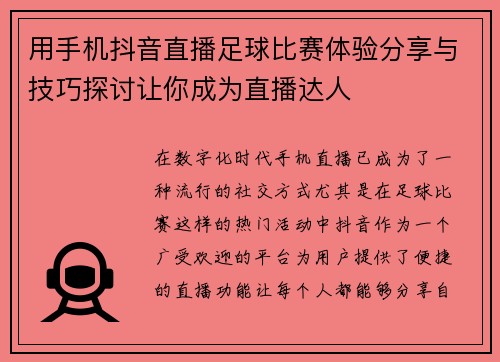 用手机抖音直播足球比赛体验分享与技巧探讨让你成为直播达人

在数字化时代手机直播已成为了一种流行的社交方式尤其是在足球比赛这样的热门活动中抖音作为一个广受欢迎的平台为用户提供了便捷的直播功能让每个人都能够分享自